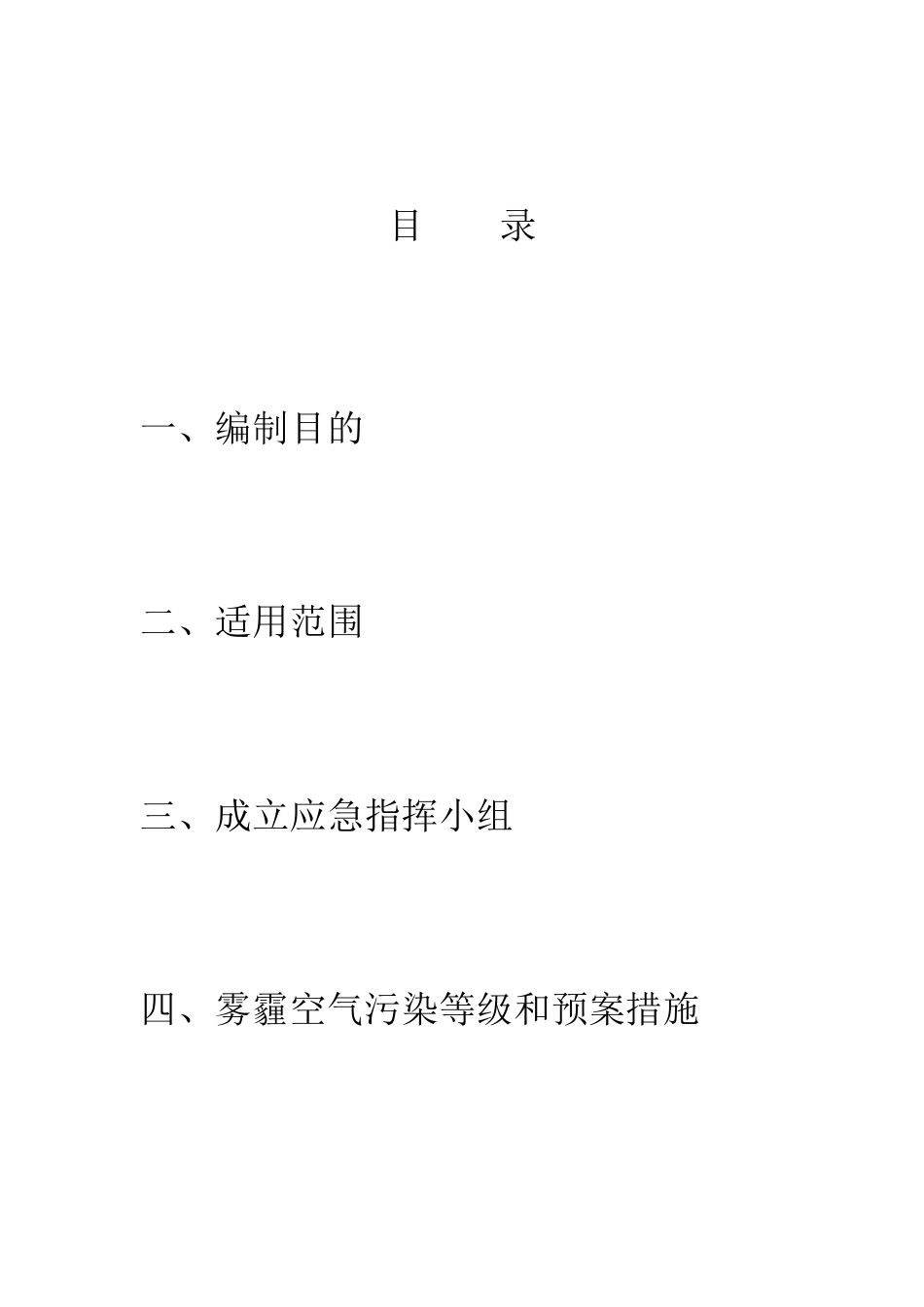 目　　录

一、编制目的

二、适用范围

三、成立应急指挥小组

四、雾霾空气污染等级和预案措施